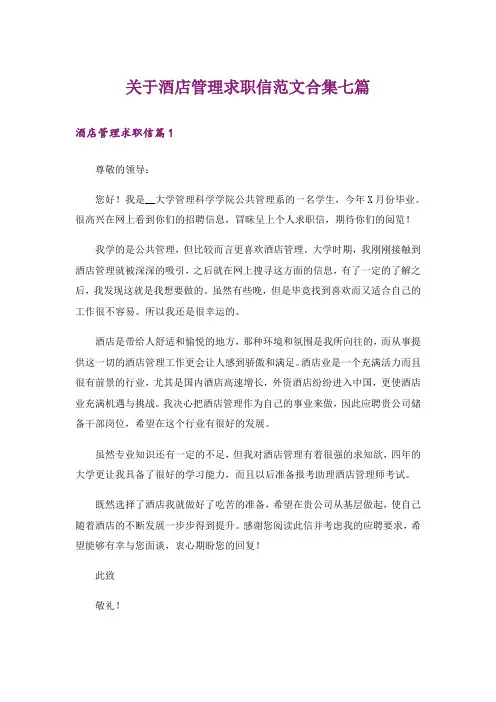 关于酒店管理求职信范文合集七篇

酒店管理求职信篇1

尊敬的领导：

您好！我是__大学管理科学学院公共管理系的一名学生，今年X月份毕业。很高兴在网上看到你们的招聘信息，冒昧呈上个人求职信，期待你们的阅览！

我学的是公共管理，但比较而言更喜欢酒店管理。大学时期，我刚刚接触到酒店管理就被深深的吸引，之后就在网上搜寻这方面的信息，有了一定的了解之后，我发现这就是我想要做的。虽然有些晚，但是毕竟找到喜欢而又适合自己的工作很不容易。所以我还是很幸运的。

酒店是带给人舒适和愉悦的地方，那种环境和氛围是我所向往的，而从事提供这一切的酒店管理工作更会让人感到骄傲和满足。酒店业是一个充满活力而且很有前景的行业，尤其是国内酒店高速增长，外资酒店纷纷进入中国，更使酒店业充满机遇与挑战。我决心把酒店管理作为自己的事业来做，因此应聘贵公司储备干部岗位，希望在这个行业有很好的发展。

虽然专业知识还有一定的不足，但我对酒店管理有着很强的求知欲，四年的大学更让我具备了很好的学习能力，而且以后准备报考助理酒店管理师考试。

既然选择了酒店我就做好了吃苦的准备，希望在贵公司从基层做起，使自己随着酒店的不断发展一步步得到提升。感谢您阅读此信并考虑我的应聘要求，希望能够有幸与您面谈，衷心期盼您的回复！

此致

敬礼！